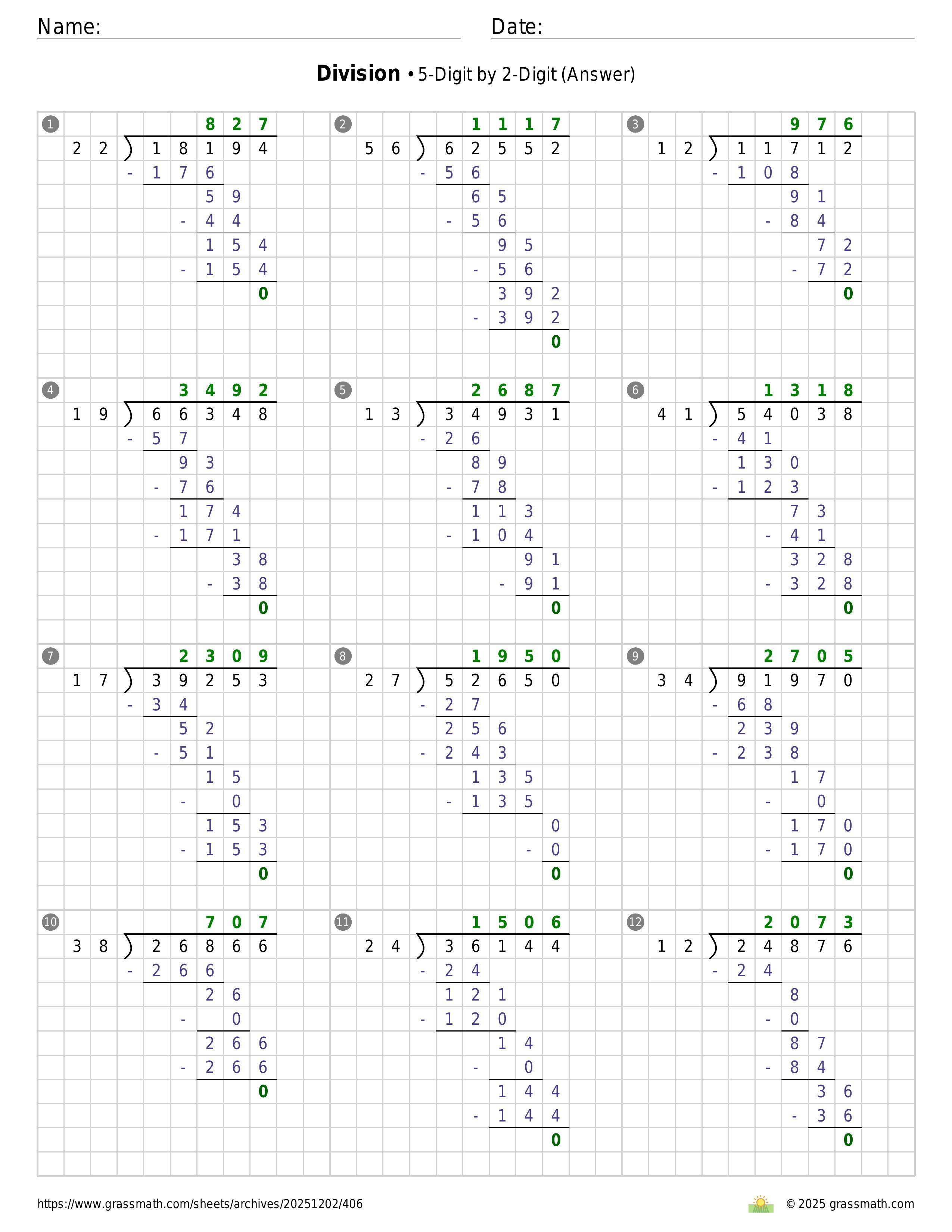 Name: Date:

**Division** • 5-Digit by 2-Digit (Answer)

1
827
22 ) 18194
- 176
59
- 44
154
- 154
0

2
1117
56 ) 62552
- 56
65
- 56
95
- 56
392
- 392
0

3
976
12 ) 11712
- 108
91
- 84
72
- 72
0

4
3492
19 ) 66348
- 57
93
- 76
174
- 171
38
- 38
0

5
2687
13 ) 34931
- 26
89
- 78
113
- 104
91
- 91
0

6
1318
41 ) 54038
- 41
130
- 123
73
- 41
328
- 328
0

7
2309
17 ) 39253
- 34
52
- 51
15
- 0
153
- 153
0

8
1950
27 ) 52650
- 27
256
- 243
135
- 135
0
- 0
0

9
2705
34 ) 91970
- 68
239
- 238
17
- 0
170
- 170
0

10
707
38 ) 26866
- 266
26
- 0
266
- 266
0

11
1506
24 ) 36144
- 24
121
- 120
14
- 0
144
- 144
0

12
2073
12 ) 24876
- 24
8
- 0
87
- 84
36
- 36
0

https://www.grassmath.com/sheets/archives/20251202/406
© 2025 grassmath.com